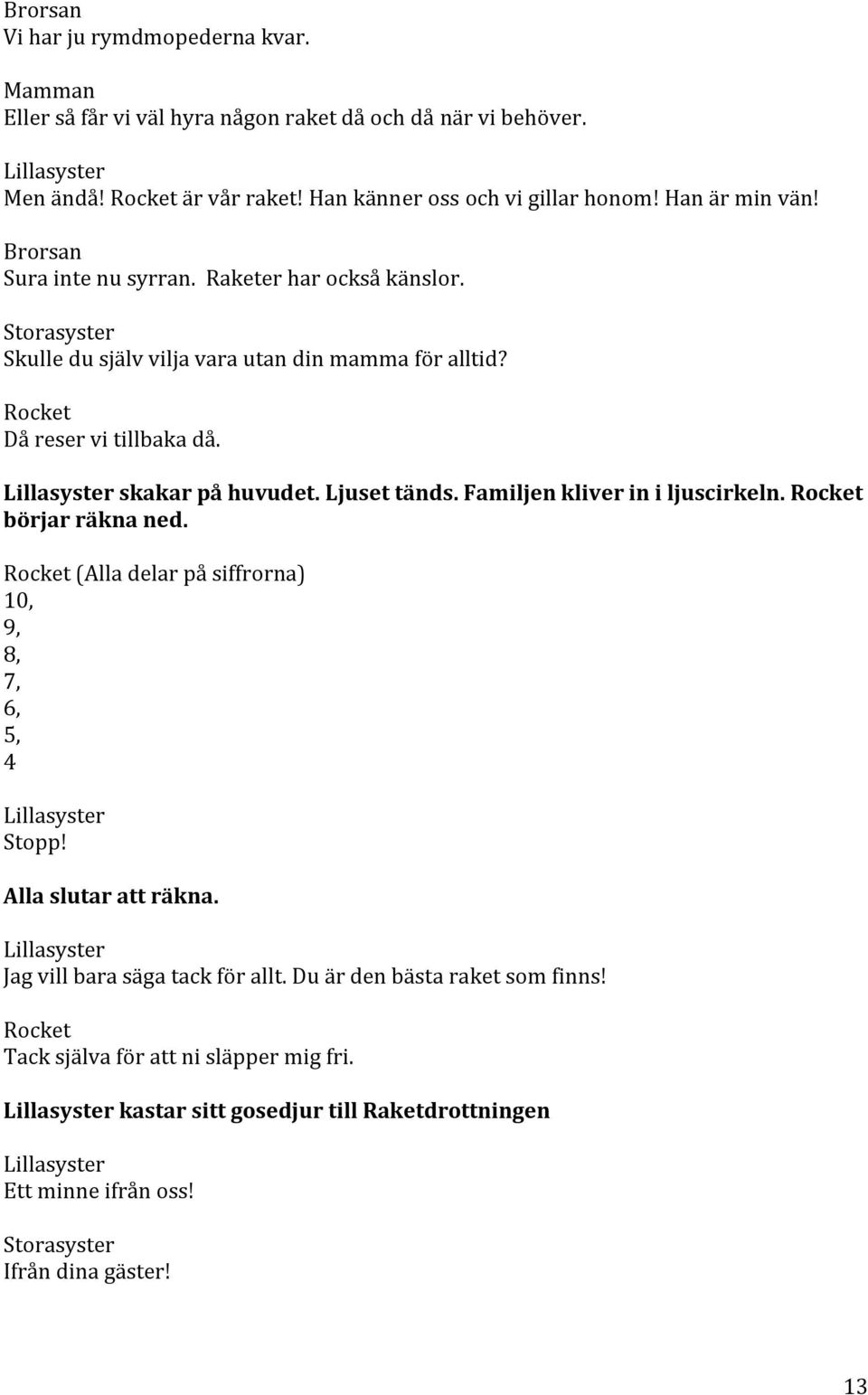 Brorsan
Vi har ju rymdmopederna kvar.

Mamman
Eller så får vi väl hyra någon raket då och då när vi behöver.

Lillasyster
Men ändå! Rocket är vår raket! Han känner oss och vi gillar honom! Han är min vän!

Brorsan
Sura inte nu syrran. Raketer har också känslor.

Storasyster
Skulle du själv vilja vara utan din mamma för alltid?

Rocket
Då reser vi tillbaka då.

Lillasyster skakar på huvudet. Ljuset tänds. Familjen kliver in i ljuscirkeln. Rocket börjar räkna ned.

Rocket (Alla delar på siffrorna)
10,
9,
8,
7,
6,
5,
4

Lillasyster
Stopp!

Alla slutar att räkna.

Lillasyster
Jag vill bara säga tack för allt. Du är den bästa raket som finns!

Rocket
Tack själva för att ni släpper mig fri.

Lillasyster kastar sitt gosedjur till Raketdrottningen

Lillasyster
Ett minne ifrån oss!

Storasyster
Ifrån dina gäster!

13